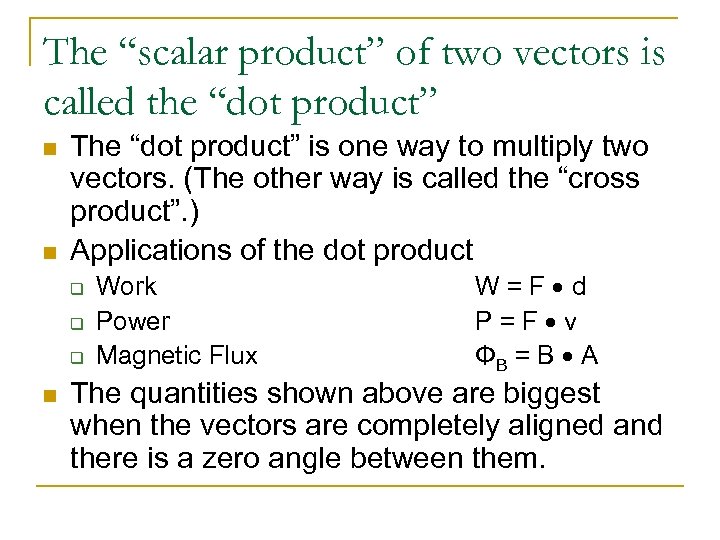 The “scalar product” of two vectors is called the “dot product”

The “dot product” is one way to multiply two vectors. (The other way is called the “cross product”.)

Applications of the dot product

Work $W = F \bullet d$

Power $P = F \bullet v$

Magnetic Flux $\Phi_B = B \bullet A$

The quantities shown above are biggest when the vectors are completely aligned and there is a zero angle between them.